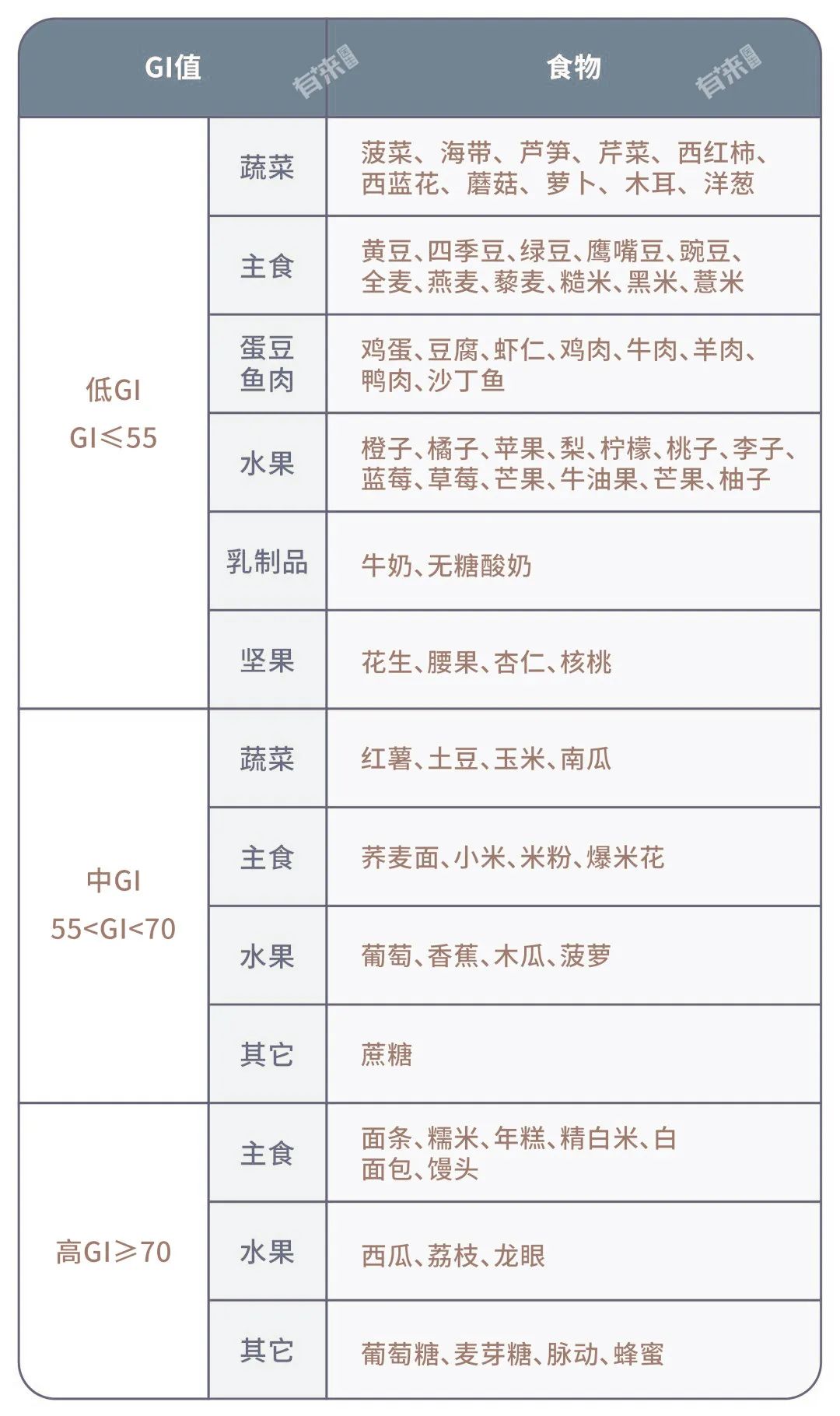 | GI值 | | 食物 |
|---|---|---|
| 低GI GI≤55 | 蔬菜 | 菠菜、海带、芦笋、芹菜、西红柿、西蓝花、蘑菇、萝卜、木耳、洋葱 |
| | 主食 | 黄豆、四季豆、绿豆、鹰嘴豆、豌豆、全麦、燕麦、藜麦、糙米、黑米、薏米 |
| | 蛋豆鱼肉 | 鸡蛋、豆腐、虾仁、鸡肉、牛肉、羊肉、鸭肉、沙丁鱼 |
| | 水果 | 橙子、橘子、苹果、梨、柠檬、桃子、李子、蓝莓、草莓、芒果、牛油果、芒果、柚子 |
| | 乳制品 | 牛奶、无糖酸奶 |
| | 坚果 | 花生、腰果、杏仁、核桃 |
| 中GI 55<GI<70 | 蔬菜 | 红薯、土豆、玉米、南瓜 |
| | 主食 | 荞麦面、小米、米粉、爆米花 |
| | 水果 | 葡萄、香蕉、木瓜、菠萝 |
| | 其它 | 蔗糖 |
| 高GI≥70 | 主食 | 面条、糯米、年糕、精白米、白面包、馒头 |
| | 水果 | 西瓜、荔枝、龙眼 |
| | 其它 | 葡萄糖、麦芽糖、脉动、蜂蜜 |

有来医生 有来医生